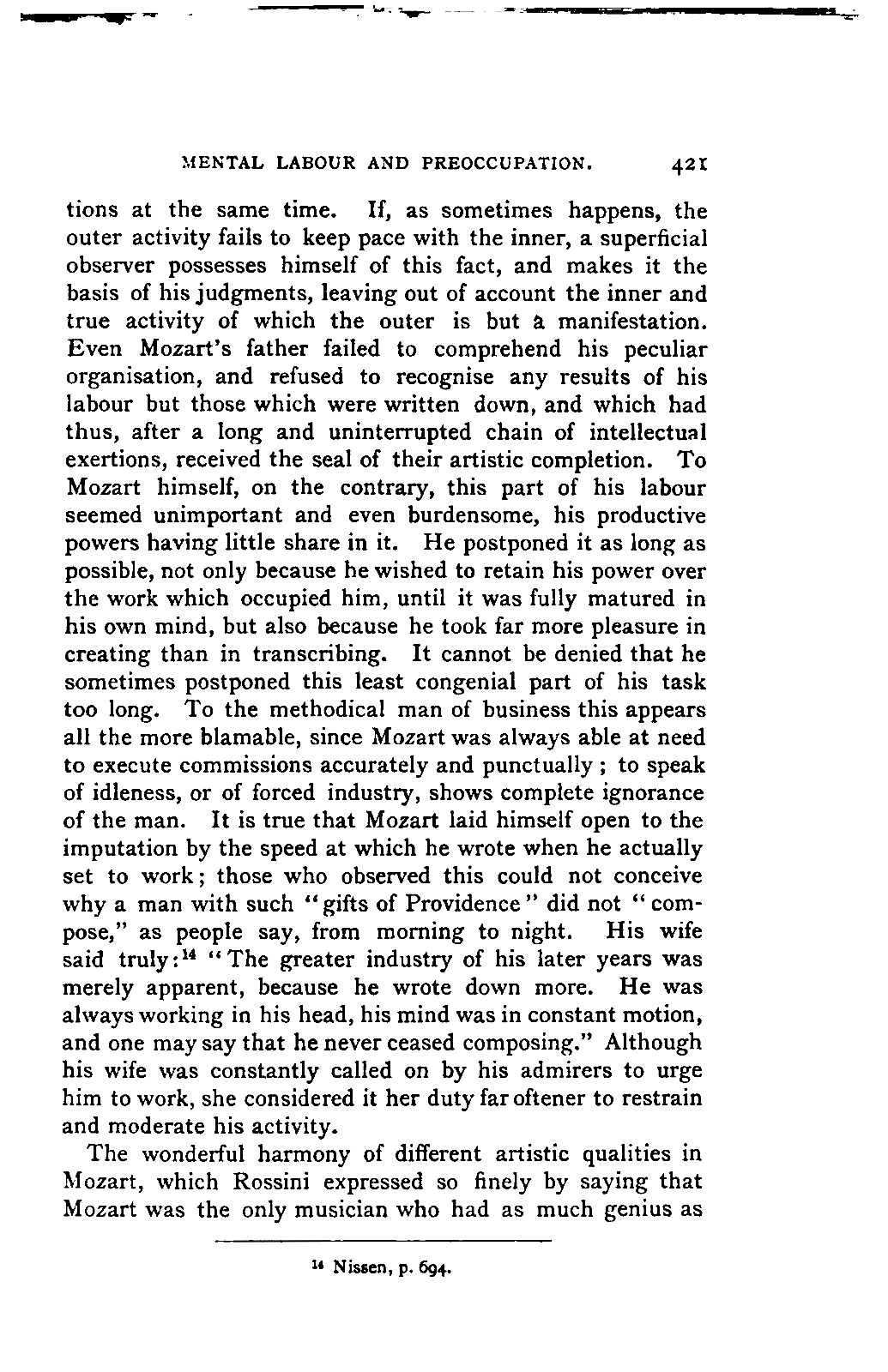 MENTAL LABOUR AND PREOCCUPATION. 421

tions at the same time. If, as sometimes happens, the outer activity fails to keep pace with the inner, a superficial observer possesses himself of this fact, and makes it the basis of his judgments, leaving out of account the inner and true activity of which the outer is but a manifestation. Even Mozart's father failed to comprehend his peculiar organisation, and refused to recognise any results of his labour but those which were written down, and which had thus, after a long and uninterrupted chain of intellectual exertions, received the seal of their artistic completion. To Mozart himself, on the contrary, this part of his labour seemed unimportant and even burdensome, his productive powers having little share in it. He postponed it as long as possible, not only because he wished to retain his power over the work which occupied him, until it was fully matured in his own mind, but also because he took far more pleasure in creating than in transcribing. It cannot be denied that he sometimes postponed this least congenial part of his task too long. To the methodical man of business this appears all the more blamable, since Mozart was always able at need to execute commissions accurately and punctually; to speak of idleness, or of forced industry, shows complete ignorance of the man. It is true that Mozart laid himself open to the imputation by the speed at which he wrote when he actually set to work; those who observed this could not conceive why a man with such "gifts of Providence" did not "compose," as people say, from morning to night. His wife said truly:$^{14}$ "The greater industry of his later years was merely apparent, because he wrote down more. He was always working in his head, his mind was in constant motion, and one may say that he never ceased composing." Although his wife was constantly called on by his admirers to urge him to work, she considered it her duty far oftener to restrain and moderate his activity.

The wonderful harmony of different artistic qualities in Mozart, which Rossini expressed so finely by saying that Mozart was the only musician who had as much genius as

$^{14}$ Nissen, p. 694.